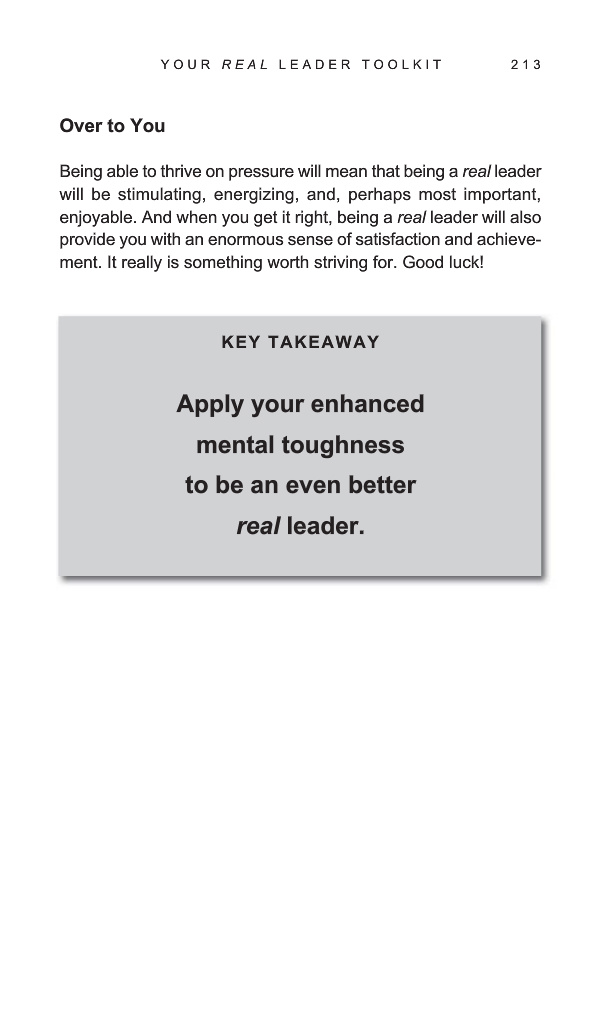 YOUR REAL LEADER TOOLKIT 213

Over to You

Being able to thrive on pressure will mean that being a real leader will be stimulating, energizing, and, perhaps most important, enjoyable. And when you get it right, being a real leader will also provide you with an enormous sense of satisfaction and achievement. It really is something worth striving for. Good luck!

KEY TAKEAWAY

Apply your enhanced mental toughness to be an even better real leader.